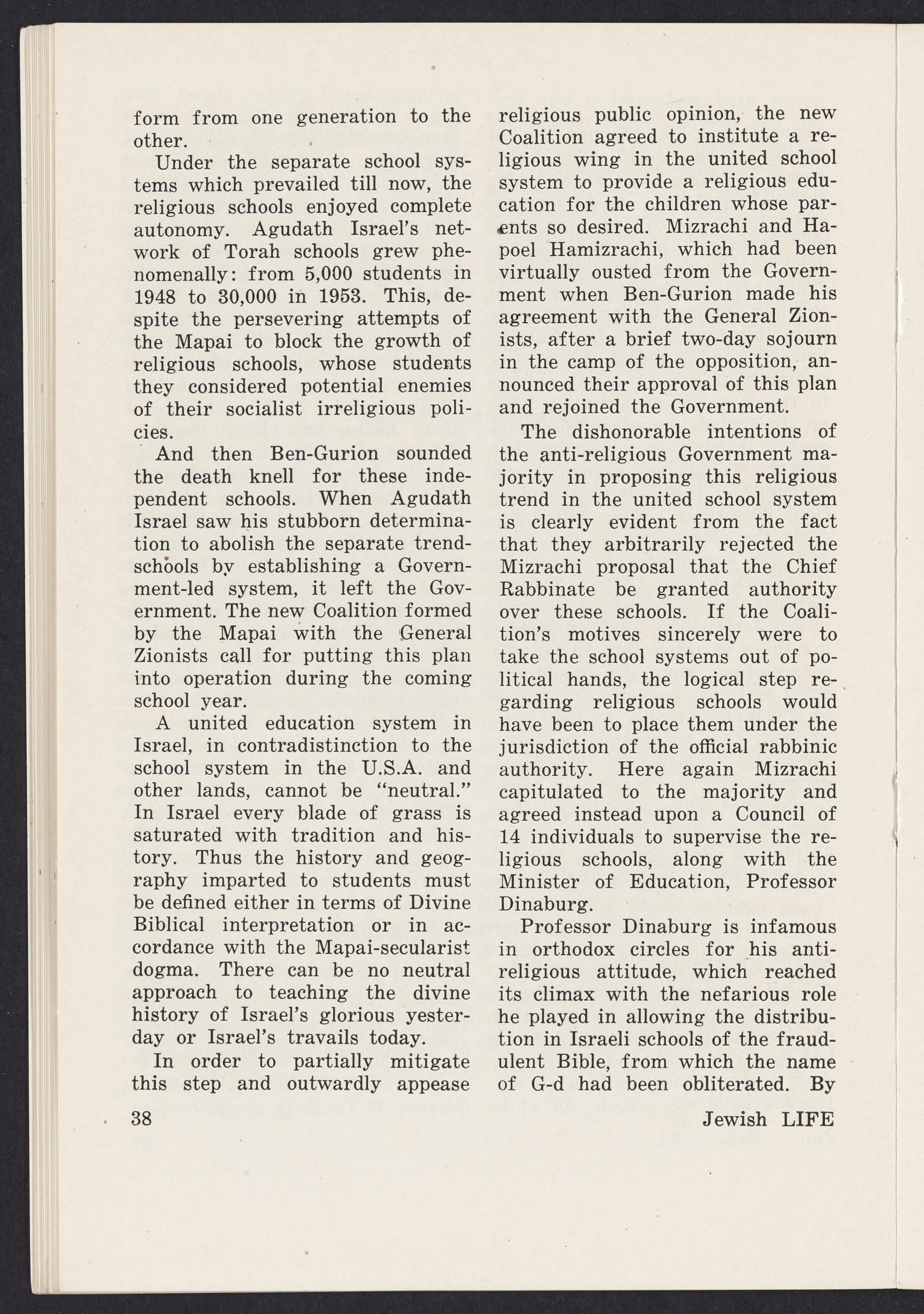 form from one generation to the other.

Under the separate school systems which prevailed till now, the religious schools enjoyed complete autonomy. Agudath Israel's network of Torah schools grew phenomenally: from 5,000 students in 1948 to 30,000 in 1953. This, despite the persevering attempts of the Mapai to block the growth of religious schools, whose students they considered potential enemies of their socialist irreligious policies.

And then Ben-Gurion sounded the death knell for these independent schools. When Agudath Israel saw his stubborn determination to abolish the separate trend-schools by establishing a Government-led system, it left the Government. The new Coalition formed by the Mapai with the General Zionists call for putting this plan into operation during the coming school year.

A united education system in Israel, in contradistinction to the school system in the U.S.A. and other lands, cannot be "neutral." In Israel every blade of grass is saturated with tradition and history. Thus the history and geography imparted to students must be defined either in terms of Divine Biblical interpretation or in accordance with the Mapai-secularist dogma. There can be no neutral approach to teaching the divine history of Israel's glorious yesterday or Israel's travails today.

In order to partially mitigate this step and outwardly appease religious public opinion, the new Coalition agreed to institute a religious wing in the united school system to provide a religious education for the children whose parents so desired. Mizrachi and Hapoel Hamizrachi, which had been virtually ousted from the Government when Ben-Gurion made his agreement with the General Zionists, after a brief two-day sojourn in the camp of the opposition, announced their approval of this plan and rejoined the Government.

The dishonorable intentions of the anti-religious Government majority in proposing this religious trend in the united school system is clearly evident from the fact that they arbitrarily rejected the Mizrachi proposal that the Chief Rabbinate be granted authority over these schools. If the Coalition's motives sincerely were to take the school systems out of political hands, the logical step regarding religious schools would have been to place them under the jurisdiction of the official rabbinic authority. Here again Mizrachi capitulated to the majority and agreed instead upon a Council of 14 individuals to supervise the religious schools, along with the Minister of Education, Professor Dinaburg.

Professor Dinaburg is infamous in orthodox circles for his anti-religious attitude, which reached its climax with the nefarious role he played in allowing the distribution in Israeli schools of the fraudulent Bible, from which the name of G-d had been obliterated. By

38

Jewish LIFE